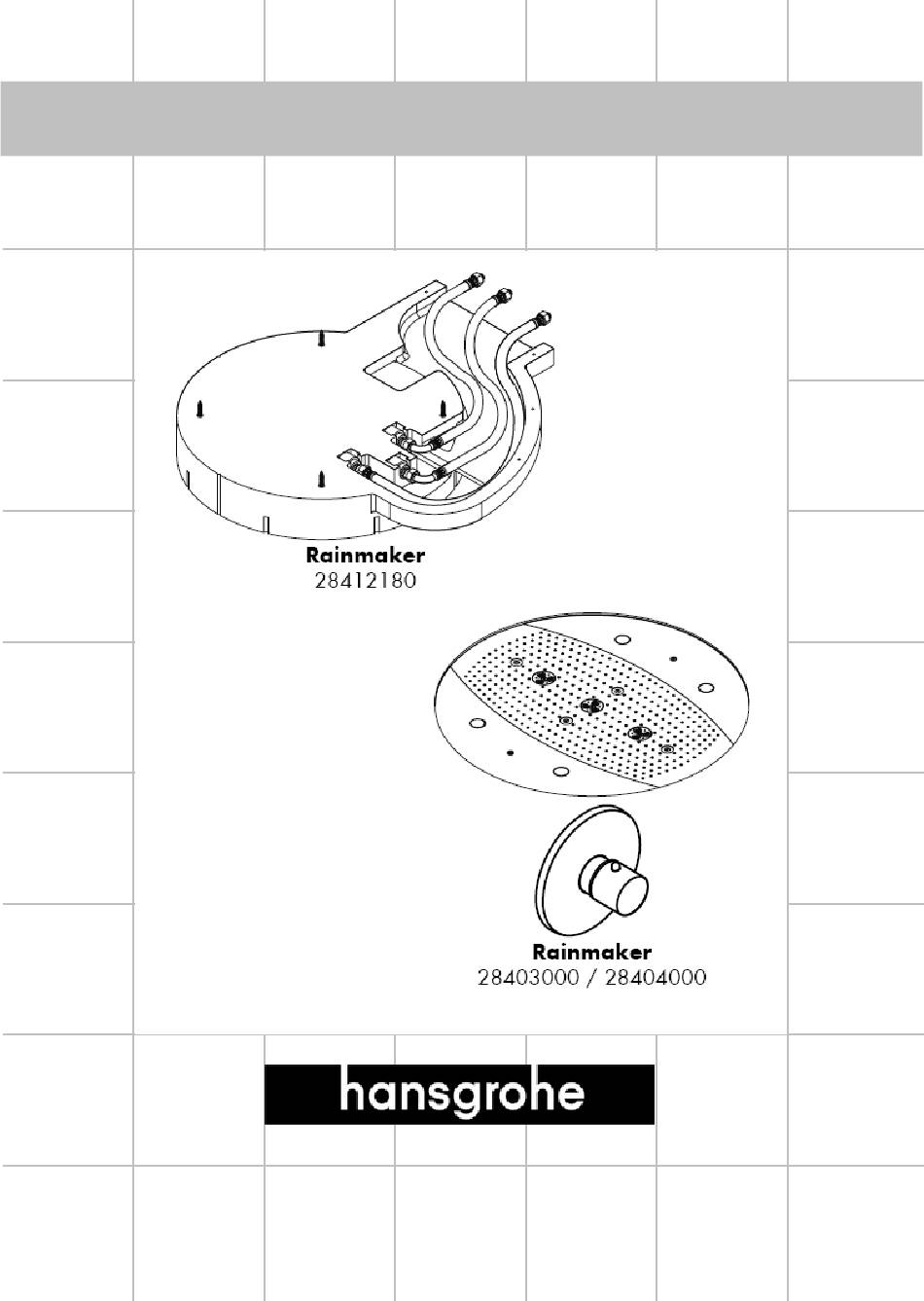 Rainmaker
28412180

Rainmaker
28403000 / 28404000

hansgrohe